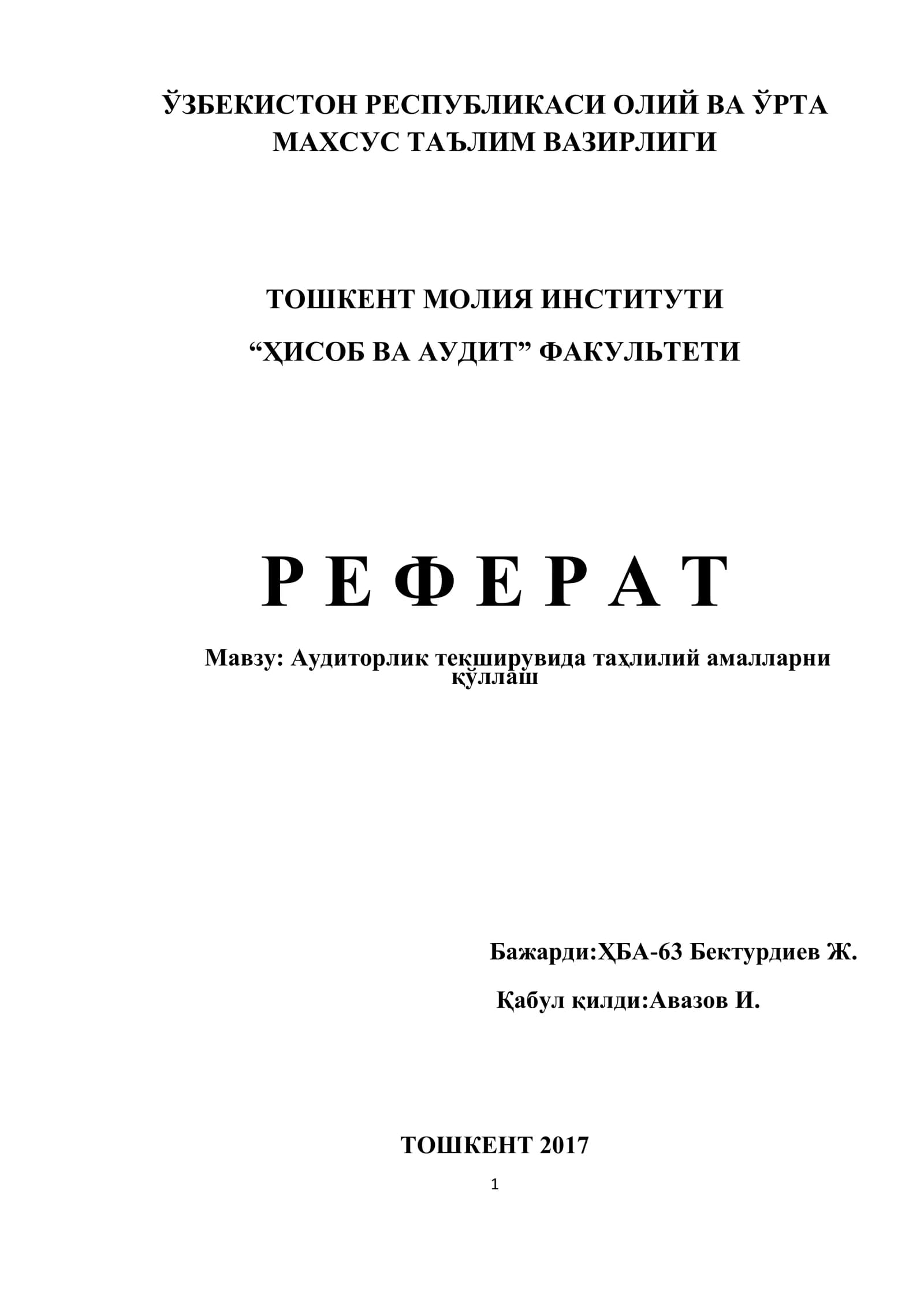 ЎЗБЕКИСТОН РЕСПУБЛИКАСИ ОЛИЙ ВА ЎРТА МАХСУС ТАЪЛИМ ВАЗИРЛИГИ

ТОШКЕНТ МОЛИЯ ИНСТИТУТИ

“ҲИСОБ ВА АУДИТ” ФАКУЛЬТЕТИ

Р Е Ф Е Р А Т

Мавзу: Аудиторлик текширувида таҳлилий амалларни қўллаш

Бажарди:ҲБА-63 Бектурдиев Ж.

Қабул қилди:Авазов И.

ТОШКЕНТ 2017

1